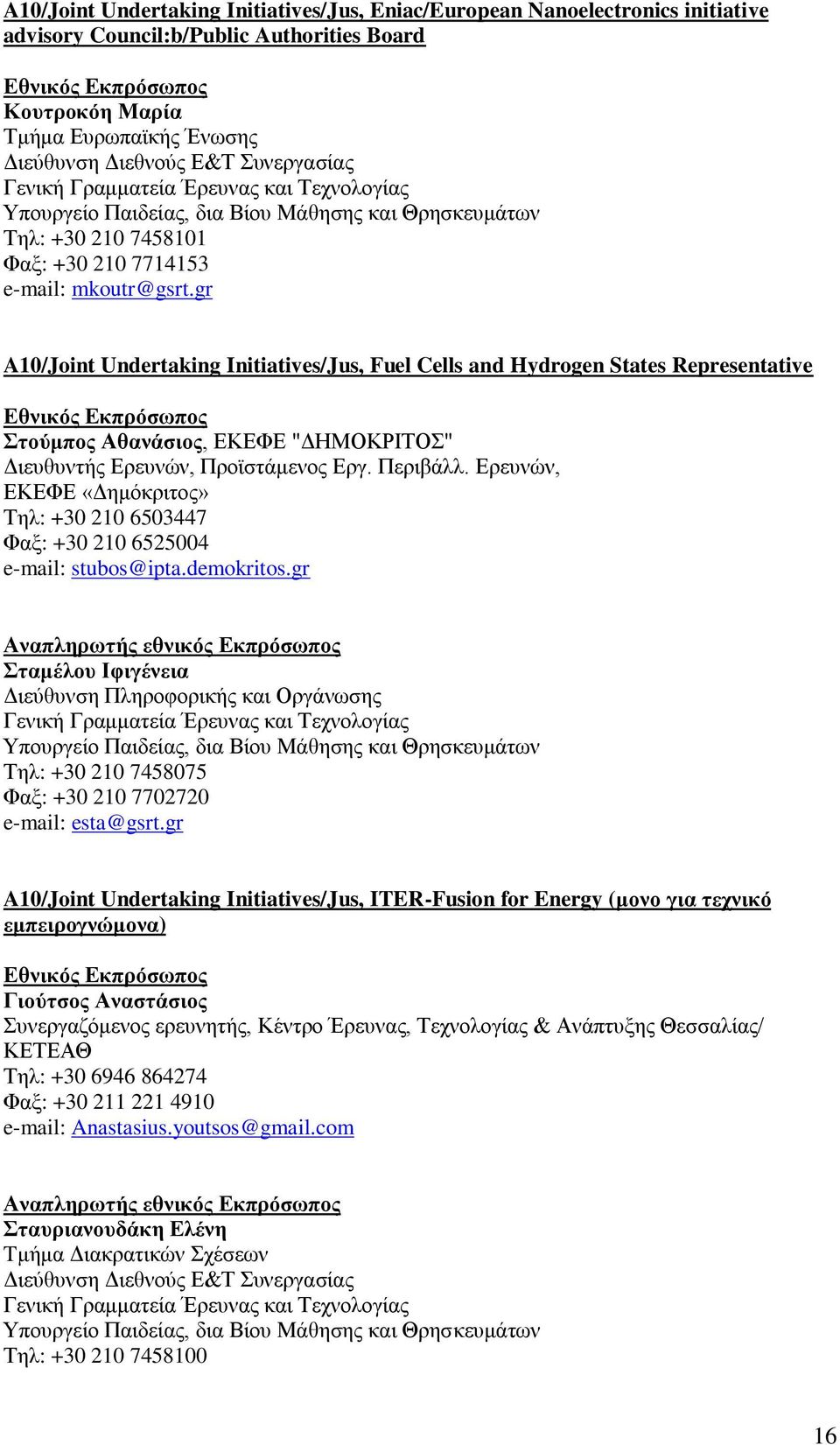 A10/Joint Undertaking Initiatives/Jus, Eniac/European Nanoelectronics initiative advisory Council:b/Public Authorities Board

Εθνικός Εκπρόσωπος
Κουτροκόη Μαρία
Τμήμα Ευρωπαϊκής Ένωσης
Διεύθυνση Διεθνούς Ε&Τ Συνεργασίας
Γενική Γραμματεία Έρευνας και Τεχνολογίας
Υπουργείο Παιδείας, δια Βίου Μάθησης και Θρησκευμάτων
Τηλ: +30 210 7458101
Φαξ: +30 210 7714153
e-mail: mkoutr@gsrt.gr

A10/Joint Undertaking Initiatives/Jus, Fuel Cells and Hydrogen States Representative

Εθνικός Εκπρόσωπος
Στούμπος Αθανάσιος, ΕΚΕΦΕ "ΔΗΜΟΚΡΙΤΟΣ"
Διευθυντής Ερευνών, Προϊστάμενος Εργ. Περιβάλλ. Ερευνών, ΕΚΕΦΕ «Δημόκριτος»
Τηλ: +30 210 6503447
Φαξ: +30 210 6525004
e-mail: stubos@ipta.demokritos.gr

Αναπληρωτής εθνικός Εκπρόσωπος
Σταμέλου Ιφιγένεια
Διεύθυνση Πληροφορικής και Οργάνωσης
Γενική Γραμματεία Έρευνας και Τεχνολογίας
Υπουργείο Παιδείας, δια Βίου Μάθησης και Θρησκευμάτων
Τηλ: +30 210 7458075
Φαξ: +30 210 7702720
e-mail: esta@gsrt.gr

A10/Joint Undertaking Initiatives/Jus, ITER-Fusion for Energy (μονο για τεχνικό εμπειρογνώμονα)

Εθνικός Εκπρόσωπος
Γιούτσος Αναστάσιος
Συνεργαζόμενος ερευνητής, Κέντρο Έρευνας, Τεχνολογίας & Ανάπτυξης Θεσσαλίας/ ΚΕΤΕΑΘ
Τηλ: +30 6946 864274
Φαξ: +30 211 221 4910
e-mail: Anastasius.youtsos@gmail.com

Αναπληρωτής εθνικός Εκπρόσωπος
Σταυριανουδάκη Ελένη
Τμήμα Διακρατικών Σχέσεων
Διεύθυνση Διεθνούς Ε&Τ Συνεργασίας
Γενική Γραμματεία Έρευνας και Τεχνολογίας
Υπουργείο Παιδείας, δια Βίου Μάθησης και Θρησκευμάτων
Τηλ: +30 210 7458100

16